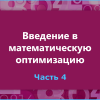 Введение в математическую оптимизацию

Часть 4